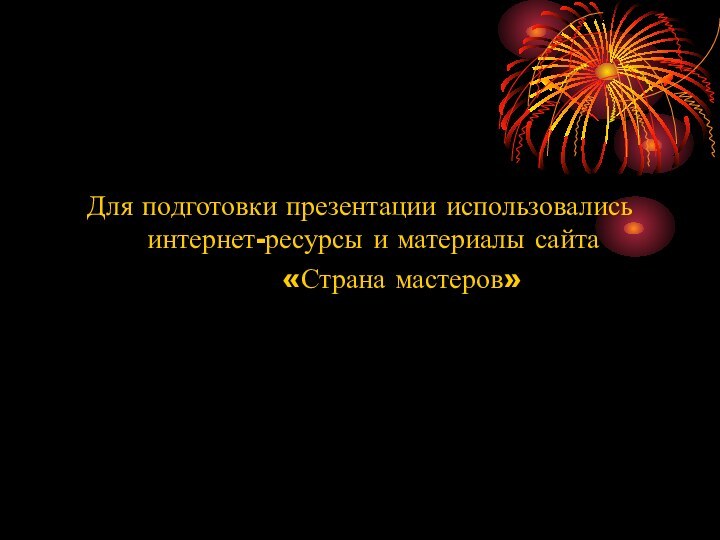 Для подготовки презентации использовались интернет-ресурсы и материалы сайта «Страна мастеров»